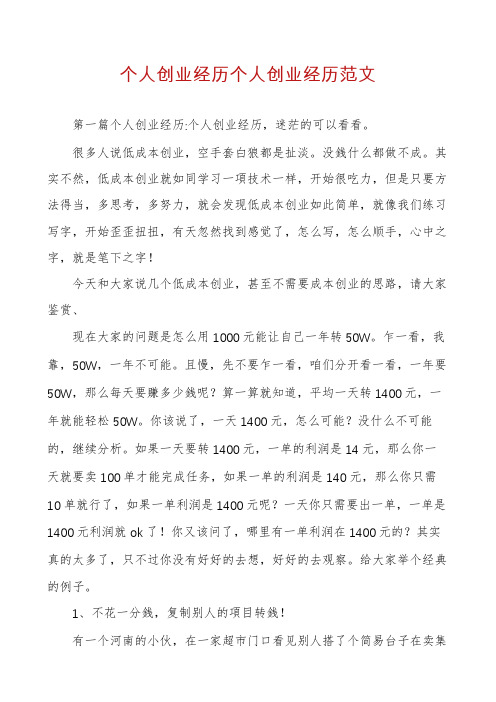 个人创业经历个人创业经历范文

第一篇个人创业经历:个人创业经历，迷茫的可以看看。

很多人说低成本创业，空手套白狼都是扯淡。没钱什么都做不成。其实不然，低成本创业就如同学习一项技术一样，开始很吃力，但是只要方法得当，多思考，多努力，就会发现低成本创业如此简单，就像我们练习写字，开始歪歪扭扭，有天忽然找到感觉了，怎么写，怎么顺手，心中之字，就是笔下之字！

今天和大家说几个低成本创业，甚至不需要成本创业的思路，请大家鉴赏、

现在大家的问题是怎么用1000元能让自己一年转50W。乍一看，我靠，50W，一年不可能。且慢，先不要乍一看，咱们分开看一看，一年要50W，那么每天要赚多少钱呢？算一算就知道，平均一天转1400元，一年就能轻松50W。你该说了，一天1400元，怎么可能？没什么不可能的，继续分析。如果一天要转1400元，一单的利润是14元，那么你一天就要卖100单才能完成任务，如果一单的利润是140元，那么你只需10单就行了，如果一单利润是1400元呢？一天你只需要出一单，一单是1400元利润就ok了！你又该问了，哪里有一单利润在1400元的？其实真的太多了，只不过你没有好好的去想，好好的去观察。给大家举个经典的例子。

1、不花一分钱，复制别人的项目转钱！

有一个河南的小伙，在一家超市门口看见别人搭了个简易台子在卖集